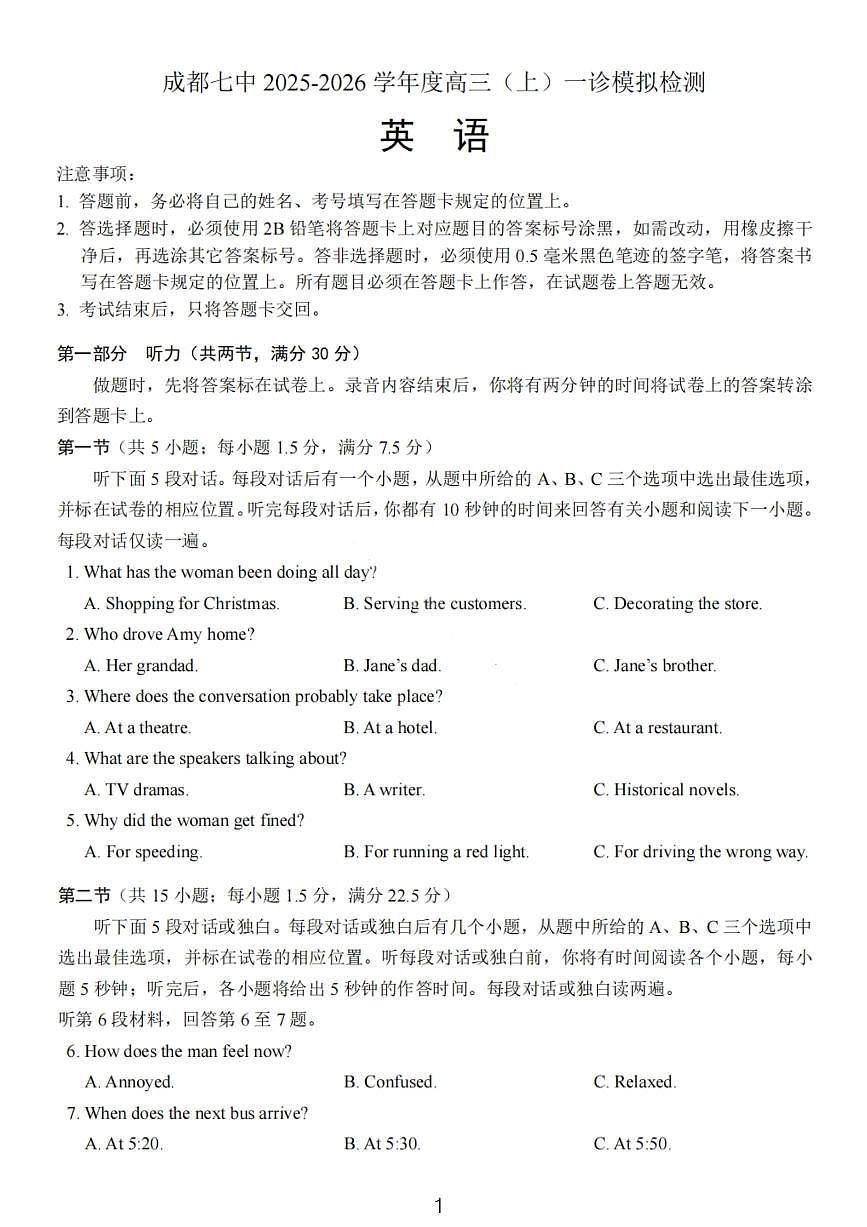 成都七中 2025-2026 学年度高三（上）一诊模拟检测

英 语

注意事项：
1. 答题前，务必将自己的姓名、考号填写在答题卡规定的位置上。
2. 答选择题时，必须使用 2B 铅笔将答题卡上对应题目的答案标号涂黑，如需改动，用橡皮擦干净后，再选涂其它答案标号。答非选择题时，必须使用 0.5 毫米黑色笔迹的签字笔，将答案书写在答题卡规定的位置上。所有题目必须在答题卡上作答，在试题卷上答题无效。
3. 考试结束后，只将答题卡交回。

第一部分 听力（共两节，满分 30 分）

做题时，先将答案标在试卷上。录音内容结束后，你将有两分钟的时间将试卷上的答案转涂到答题卡上。

第一节（共 5 小题；每小题 1.5 分，满分 7.5 分）

听下面 5 段对话。每段对话后有一个小题，从题中所给的 A、B、C 三个选项中选出最佳选项，并标在试卷的相应位置。听完每段对话后，你都有 10 秒钟的时间来回答有关小题和阅读下一小题。每段对话仅读一遍。

1. What has the woman been doing all day?
A. Shopping for Christmas.
B. Serving the customers.
C. Decorating the store.
2. Who drove Amy home?
A. Her grandad.
B. Jane's dad.
C. Jane's brother.
3. Where does the conversation probably take place?
A. At a theatre.
B. At a hotel.
C. At a restaurant.
4. What are the speakers talking about?
A. TV dramas.
B. A writer.
C. Historical novels.
5. Why did the woman get fined?
A. For speeding.
B. For running a red light.
C. For driving the wrong way.

第二节（共 15 小题；每小题 1.5 分，满分 22.5 分）

听下面 5 段对话或独白。每段对话或独白后有几个小题，从题中所给的 A、B、C 三个选项中选出最佳选项，并标在试卷的相应位置。听每段对话或独白前，你将有时间阅读各个小题，每小题 5 秒钟；听完后，各小题将给出 5 秒钟的作答时间。每段对话或独白读两遍。

听第 6 段材料，回答第 6 至 7 题。

6. How does the man feel now?
A. Annoyed.
B. Confused.
C. Relaxed.
7. When does the next bus arrive?
A. At 5:20.
B. At 5:30.
C. At 5:50.

1